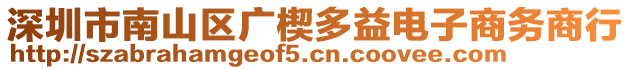 深圳市南山区广楔多益电子商务商行
http://szabrahamgeof5.cn.coovee.com